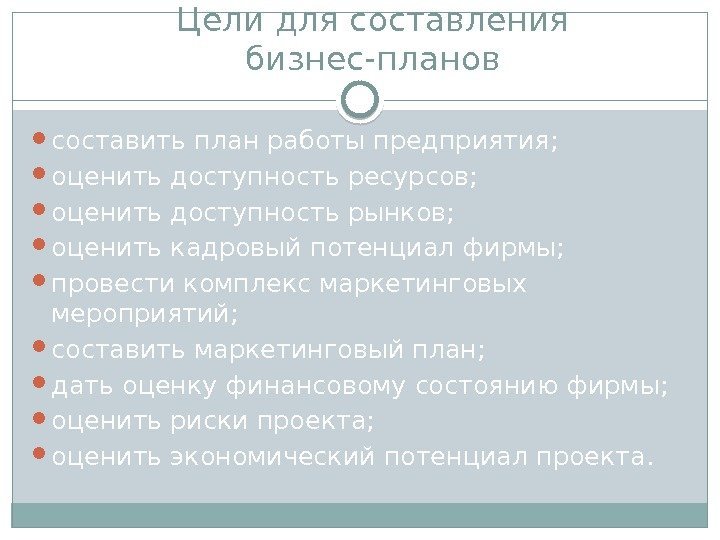 Цели для составления бизнес-планов

- составить план работы предприятия;
- оценить доступность ресурсов;
- оценить доступность рынков;
- оценить кадровый потенциал фирмы;
- провести комплекс маркетинговых мероприятий;
- составить маркетинговый план;
- дать оценку финансовому состоянию фирмы;
- оценить риски проекта;
- оценить экономический потенциал проекта.